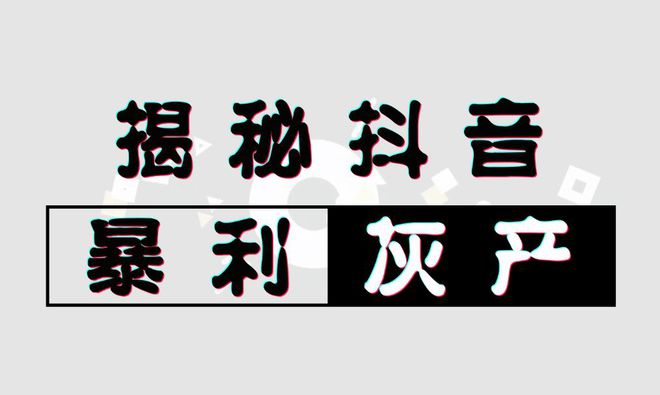 揭秘抖音

暴利 灰产